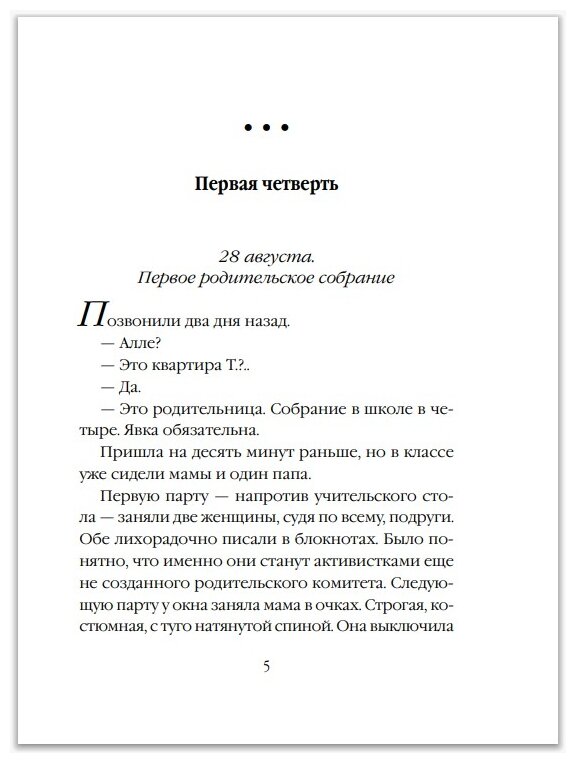 • • •

Первая четверть

28 августа.
Первое родительское собрание

Позвонили два дня назад.

— Алле?

— Это квартира Т.?..

— Да.

— Это родительница. Собрание в школе в четыре. Явка обязательна.

Пришла на десять минут раньше, но в классе уже сидели мамы и один папа.

Первую парту — напротив учительского стола — заняли две женщины, судя по всему, подруги. Обе лихорадочно писали в блокнотах. Было понятно, что именно они станут активистками еще не созданного родительского комитета. Следующую парту у окна заняла мама в очках. Строгая, костюмная, с туго натянутой спиной. Она выключила

5